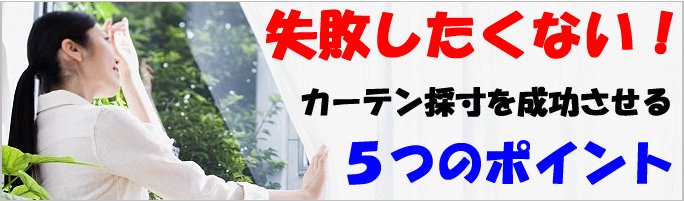 失敗したくない！

カーテン採寸を成功させる

５つのポイント